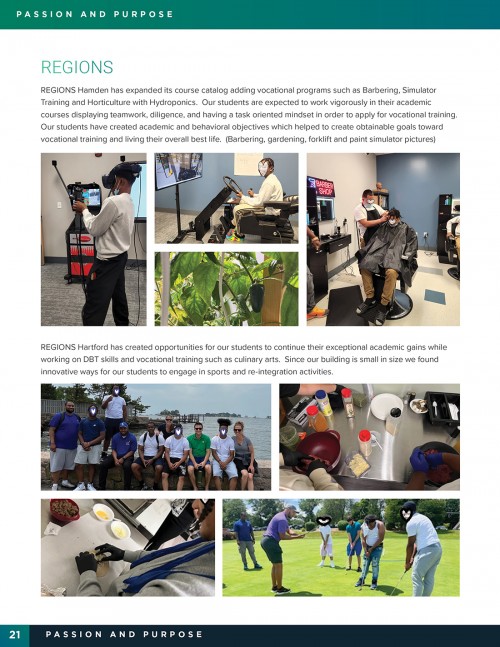 PASSION AND PURPOSE

REGIONS

REGIONS Hamden has expanded its course catalog adding vocational programs such as Barbering, Simulator Training and Horticulture with Hydroponics. Our students are expected to work vigorously in their academic courses displaying teamwork, diligence, and having a task oriented mindset in order to apply for vocational training. Our students have created academic and behavioral objectives which helped to create obtainable goals toward vocational training and living their overall best life. (Barbering, gardening, forklift and paint simulator pictures)

BARBER SHOP

REGIONS Hartford has created opportunities for our students to continue their exceptional academic gains while working on DBT skills and vocational training such as culinary arts. Since our building is small in size we found innovative ways for our students to engage in sports and re-integration activities.

21 PASSION AND PURPOSE